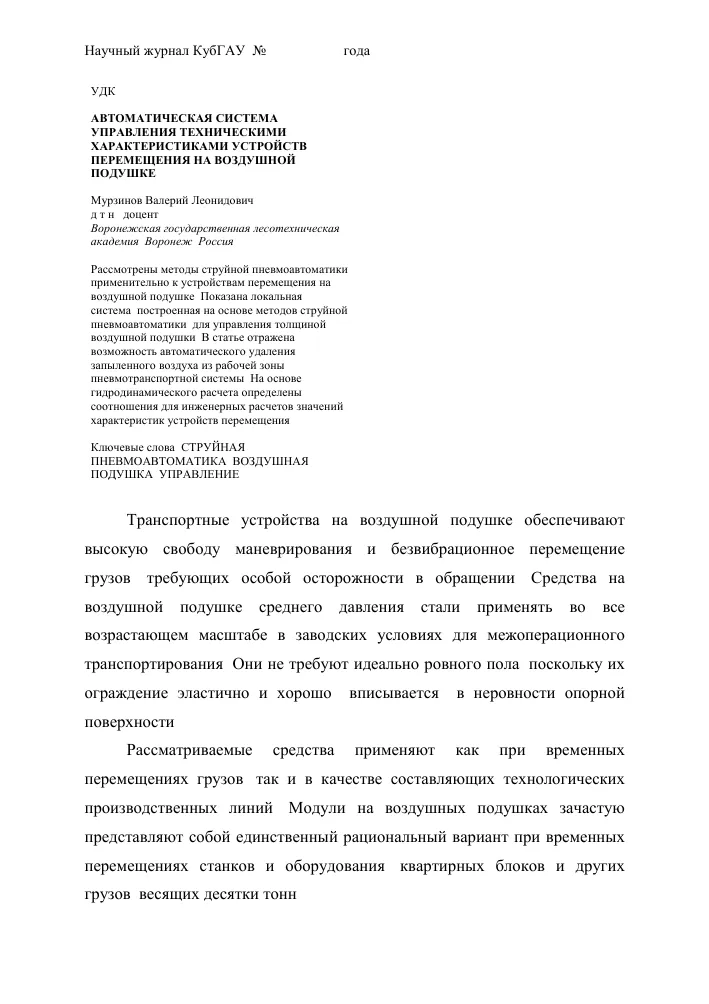 Научный журнал КубГАУ №                года

УДК

АВТОМАТИЧЕСКАЯ СИСТЕМА УПРАВЛЕНИЯ ТЕХНИЧЕСКИМИ ХАРАКТЕРИСТИКАМИ УСТРОЙСТВ ПЕРЕМЕЩЕНИЯ НА ВОЗДУШНОЙ ПОДУШКЕ

Мурзинов Валерий Леонидович
д т н  доцент
Воронежская государственная лесотехническая академия  Воронеж  Россия

Рассмотрены методы струйной пневмоавтоматики применительно к устройствам перемещения на воздушной подушке  Показана локальная система  построенная на основе методов струйной пневмоавтоматики  для управления толщиной воздушной подушки  В статье отражена возможность автоматического удаления запыленного воздуха из рабочей зоны пневмотранспортной системы  На основе гидродинамического расчета определены соотношения для инженерных расчетов значений характеристик устройств перемещения

Ключевые слова  СТРУЙНАЯ ПНЕВМОАВТОМАТИКА  ВОЗДУШНАЯ ПОДУШКА  УПРАВЛЕНИЕ

Транспортные устройства на воздушной подушке обеспечивают высокую свободу маневрирования и безвибрационное перемещение грузов  требующих особой осторожности в обращении  Средства на воздушной подушке среднего давления стали применять во все возрастающем масштабе в заводских условиях для межоперационного транспортирования  Они не требуют идеально ровного пола  поскольку их ограждение эластично и хорошо  вписывается  в неровности опорной поверхности

Рассматриваемые средства применяют как при временных перемещениях грузов  так и в качестве составляющих технологических производственных линий  Модули на воздушных подушках зачастую представляют собой единственный рациональный вариант при временных перемещениях станков и оборудования  квартирных блоков и других грузов  весящих десятки тонн